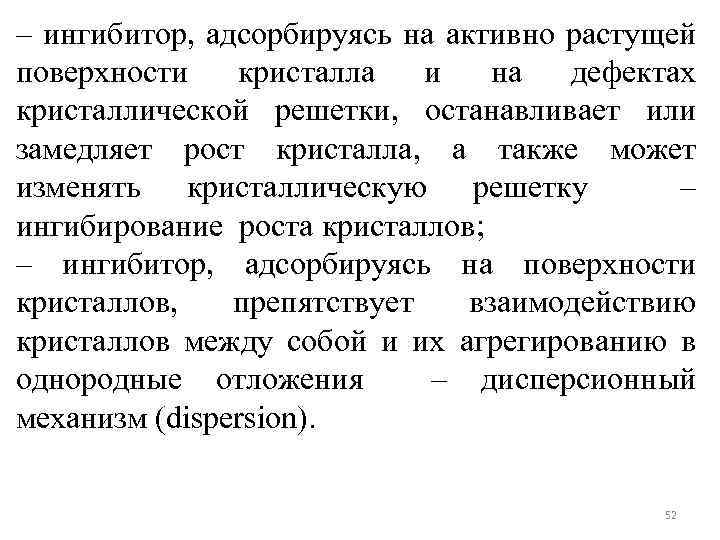 – ингибитор, адсорбируясь на активно растущей поверхности кристалла и на дефектах кристаллической решетки, останавливает или замедляет рост кристалла, а также может изменять кристаллическую решетку – ингибирование роста кристаллов;

– ингибитор, адсорбируясь на поверхности кристаллов, препятствует взаимодействию кристаллов между собой и их агрегированию в однородные отложения – дисперсионный механизм (dispersion).

52